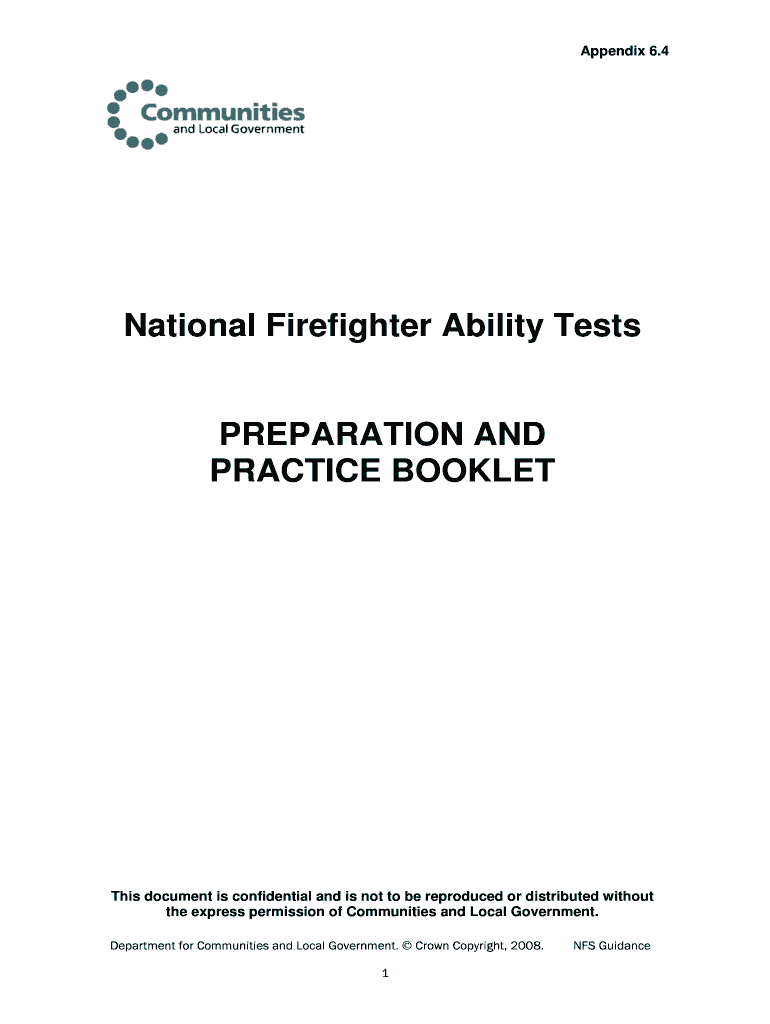 Appendix 6.4

Communities
and Local Government

National Firefighter Ability Tests

PREPARATION AND
PRACTICE BOOKLET

This document is confidential and is not to be reproduced or distributed without the express permission of Communities and Local Government.

Department for Communities and Local Government. © Crown Copyright, 2008. NFS Guidance

1